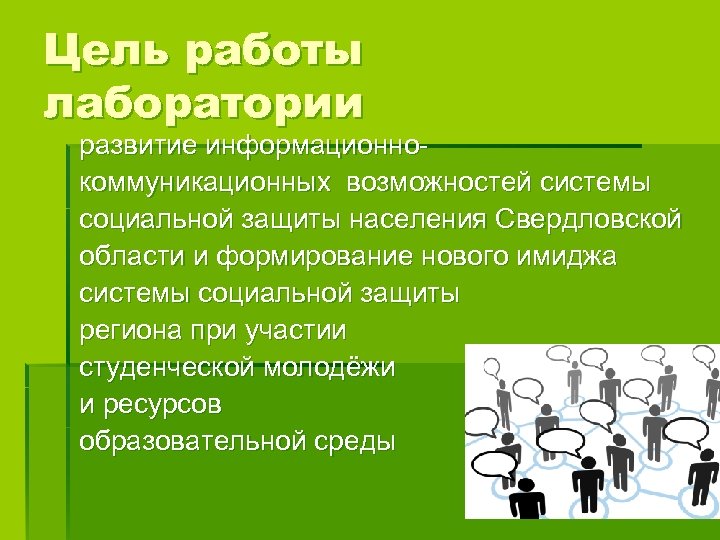 Цель работы лаборатории

развитие информационно-коммуникационных возможностей системы социальной защиты населения Свердловской области и формирование нового имиджа системы социальной защиты региона при участии студенческой молодёжи и ресурсов образовательной среды